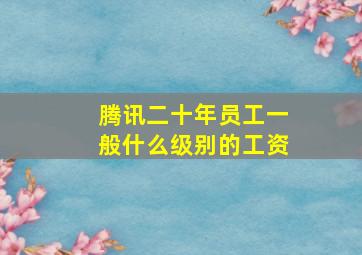 腾讯二十年员工一般什么级别的工资